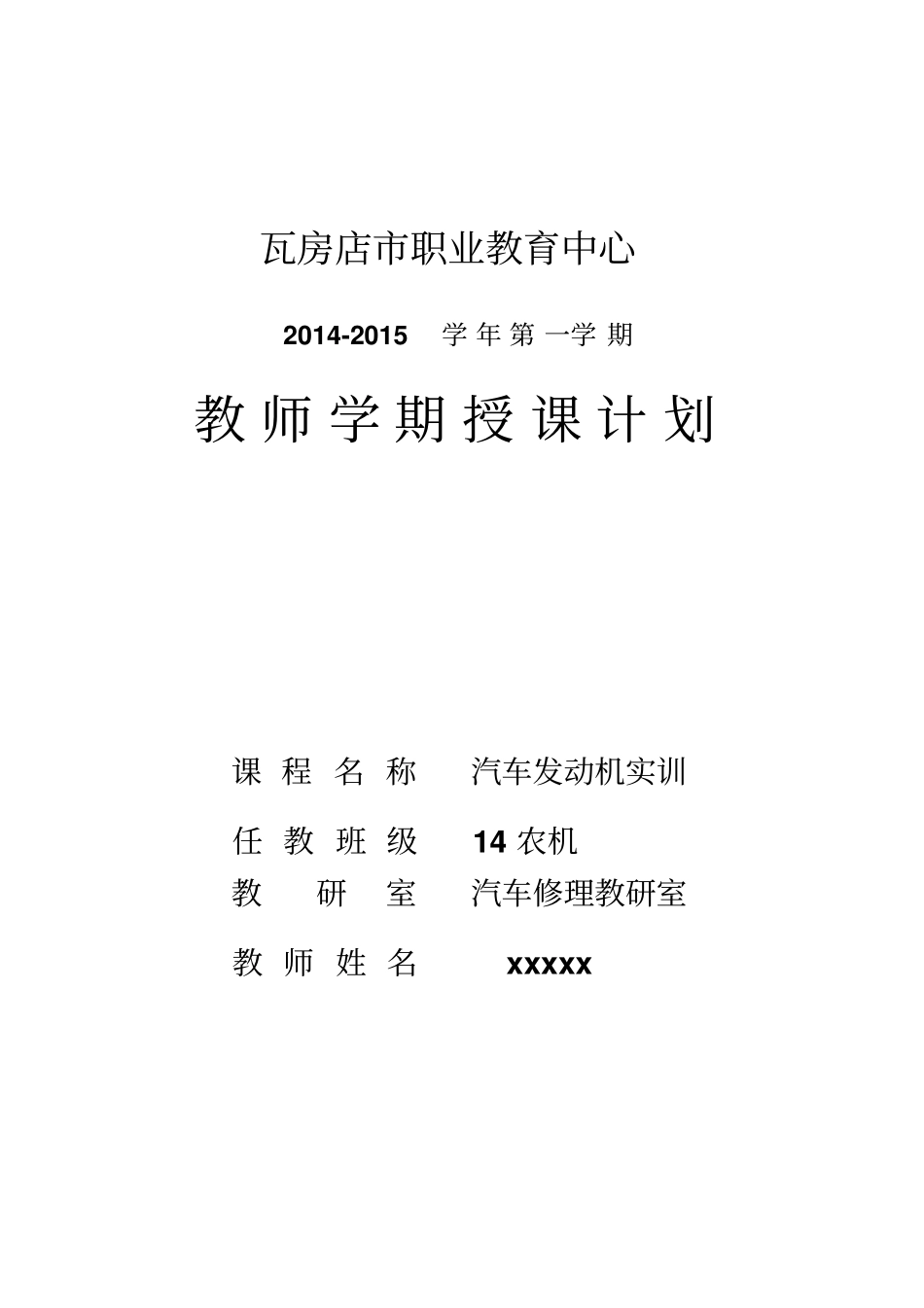 瓦房店市职业教育中心

2014-2015 学年第一学期

教师学期授课计划

课程名称 汽车发动机实训

任教班级 14 农机

教研室 汽车修理教研室

教师姓名 xxxxx